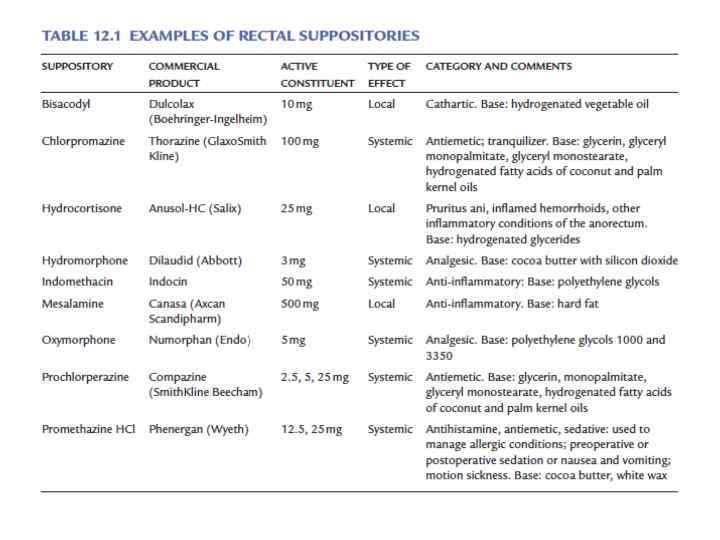 TABLE 12.1 EXAMPLES OF RECTAL SUPPOSITORIES

| SUPPOSITORY | COMMERCIAL PRODUCT | ACTIVE CONSTITUENT | TYPE OF EFFECT | CATEGORY AND COMMENTS |
|---|---|---|---|---|
| Bisacodyl | Dulcolax (Boehringer-Ingelheim) | 10 mg | Local | Cathartic. Base: hydrogenated vegetable oil |
| Chlorpromazine | Thorazine (GlaxoSmith Kline) | 100 mg | Systemic | Antiemetic; tranquilizer. Base: glycerin, glyceryl monopalmitate, glyceryl monostearate, hydrogenated fatty acids of coconut and palm kernel oils |
| Hydrocortisone | Anusol-HC (Salix) | 25 mg | Local | Pruritus ani, inflamed hemorrhoids, other inflammatory conditions of the anorectum. Base: hydrogenated glycerides |
| Hydromorphone | Dilaudid (Abbott) | 3 mg | Systemic | Analgesic. Base: cocoa butter with silicon dioxide |
| Indomethacin | Indocin | 50 mg | Systemic | Anti-inflammatory: Base: polyethylene glycols |
| Mesalamine | Canasa (Axcan Scandipharm) | 500 mg | Local | Anti-inflammatory. Base: hard fat |
| Oxymorphone | Numorphan (Endo) | 5 mg | Systemic | Analgesic. Base: polyethylene glycols 1000 and 3350 |
| Prochlorperazine | Compazine (SmithKline Beecham) | 2.5, 5, 25 mg | Systemic | Antiemetic. Base: glycerin, monopalmitate, glyceryl monostearate, hydrogenated fatty acids of coconut and palm kernel oils |
| Promethazine HCl | Phenergan (Wyeth) | 12.5, 25 mg | Systemic | Antihistamine, antiemetic, sedative: used to manage allergic conditions; preoperative or postoperative sedation or nausea and vomiting; motion sickness. Base: cocoa butter, white wax |